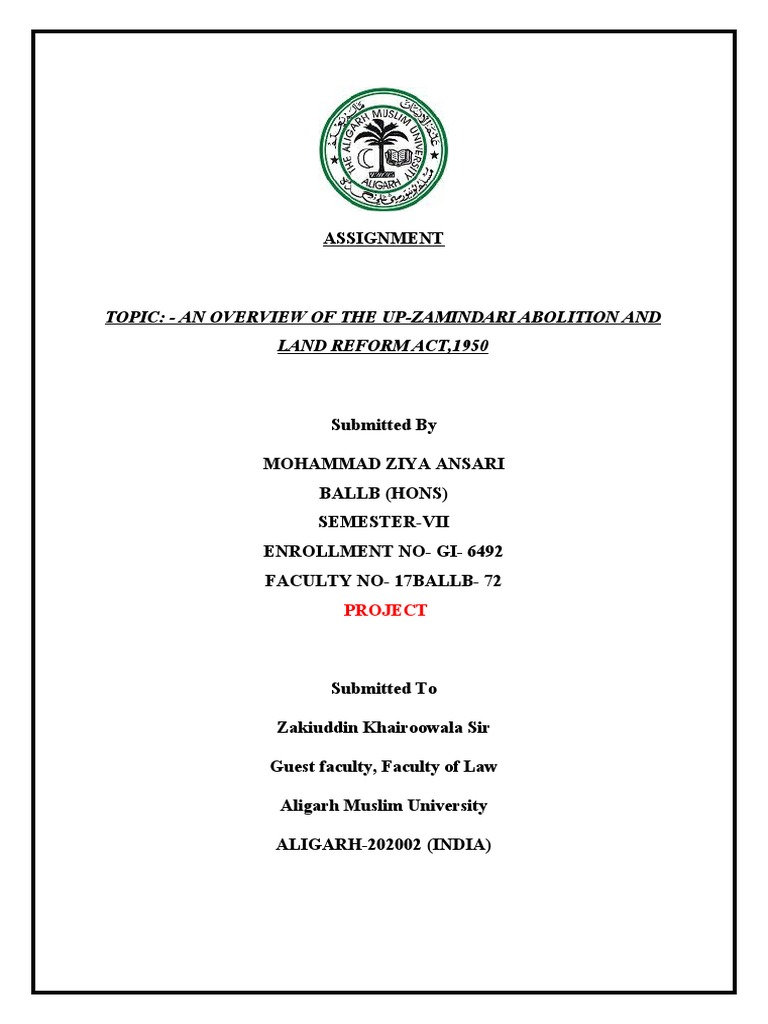 THE ALIGARH MUSLIM UNIVERSITY
ALIGARH

ASSIGNMENT

TOPIC: - AN OVERVIEW OF THE UP-ZAMINDARI ABOLITION AND LAND REFORM ACT,1950

Submitted By

MOHAMMAD ZIYA ANSARI
BALLB (HONS)
SEMESTER-VII
ENROLLMENT NO- GI- 6492
FACULTY NO- 17BALLB- 72
PROJECT

Submitted To

Zakiuddin Khairoowala Sir

Guest faculty, Faculty of Law

Aligarh Muslim University

ALIGARH-202002 (INDIA)